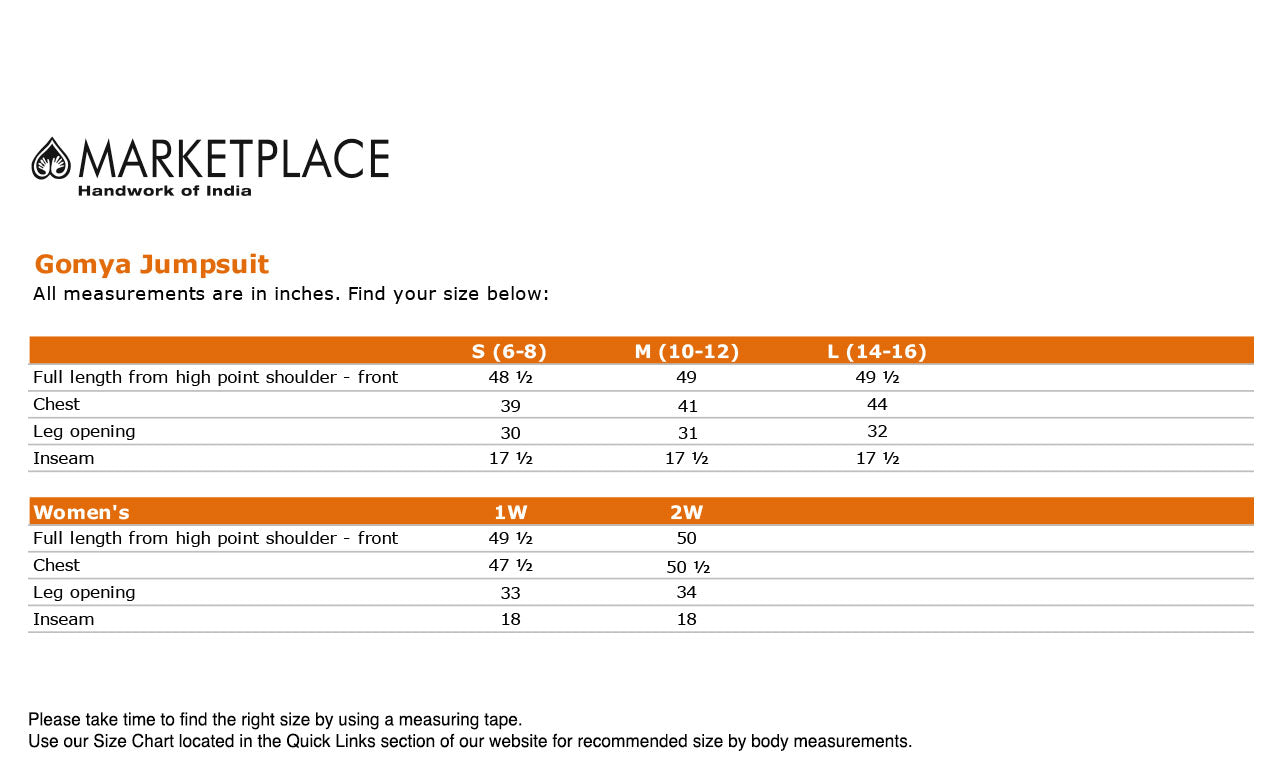 MARKETPLACE
Handwork of India

Gomya Jumpsuit
All measurements are in inches. Find your size below:

| | S (6-8) | M (10-12) | L (14-16) |
|---|---|---|---|
| Full length from high point shoulder - front | 48 ½ | 49 | 49 ½ |
| Chest | 39 | 41 | 44 |
| Leg opening | 30 | 31 | 32 |
| Inseam | 17 ½ | 17 ½ | 17 ½ |

| Women's | 1W | 2W |
|---|---|---|
| Full length from high point shoulder - front | 49 ½ | 50 |
| Chest | 47 ½ | 50 ½ |
| Leg opening | 33 | 34 |
| Inseam | 18 | 18 |

Please take time to find the right size by using a measuring tape.
Use our Size Chart located in the Quick Links section of our website for recommended size by body measurements.